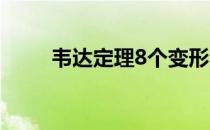 韦达定理8个变形